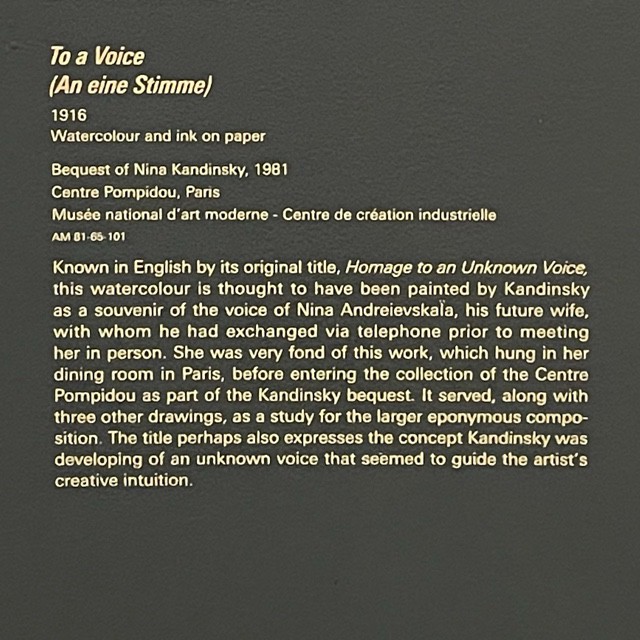 To a Voice
(An eine Stimme)

1916
Watercolour and ink on paper

Bequest of Nina Kandinsky, 1981
Centre Pompidou, Paris
Musée national d'art moderne - Centre de création industrielle
AM 81-65-101

Known in English by its original title, Homage to an Unknown Voice, this watercolour is thought to have been painted by Kandinsky as a souvenir of the voice of Nina Andreievskaïa, his future wife, with whom he had exchanged via telephone prior to meeting her in person. She was very fond of this work, which hung in her dining room in Paris, before entering the collection of the Centre Pompidou as part of the Kandinsky bequest. It served, along with three other drawings, as a study for the larger eponymous composition. The title perhaps also expresses the concept Kandinsky was developing of an unknown voice that seemed to guide the artist's creative intuition.